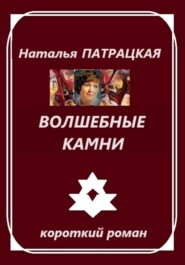 Наталья ПАТРАЦКАЯ

ВОЛШЕБНЫЕ КАМНИ

короткий роман